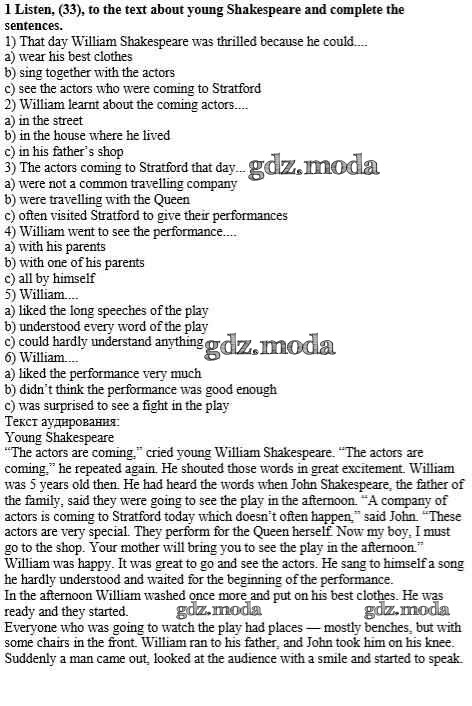 1 Listen, (33), to the text about young Shakespeare and complete the sentences.

1) That day William Shakespeare was thrilled because he could....
a) wear his best clothes
b) sing together with the actors
c) see the actors who were coming to Stratford
2) William learnt about the coming actors....
a) in the street
b) in the house where he lived
c) in his father's shop
3) The actors coming to Stratford that day...
a) were not a common travelling company
b) were travelling with the Queen
c) often visited Stratford to give their performances
4) William went to see the performance....
a) with his parents
b) with one of his parents
c) all by himself
5) William....
a) liked the long speeches of the play
b) understood every word of the play
c) could hardly understand anything
6) William....
a) liked the performance very much
b) didn't think the performance was good enough
c) was surprised to see a fight in the play

Текст аудирования:
Young Shakespeare

"The actors are coming," cried young William Shakespeare. "The actors are coming," he repeated again. He shouted those words in great excitement. William was 5 years old then. He had heard the words when John Shakespeare, the father of the family, said they were going to see the play in the afternoon. "A company of actors is coming to Stratford today which doesn't often happen," said John. "These actors are very special. They perform for the Queen herself. Now my boy, I must go to the shop. Your mother will bring you to see the play in the afternoon."

William was happy. It was great to go and see the actors. He sang to himself a song he hardly understood and waited for the beginning of the performance.

In the afternoon William washed once more and put on his best clothes. He was ready and they started.

Everyone who was going to watch the play had places — mostly benches, but with some chairs in the front. William ran to his father, and John took him on his knee. Suddenly a man came out, looked at the audience with a smile and started to speak.

gdz.moda